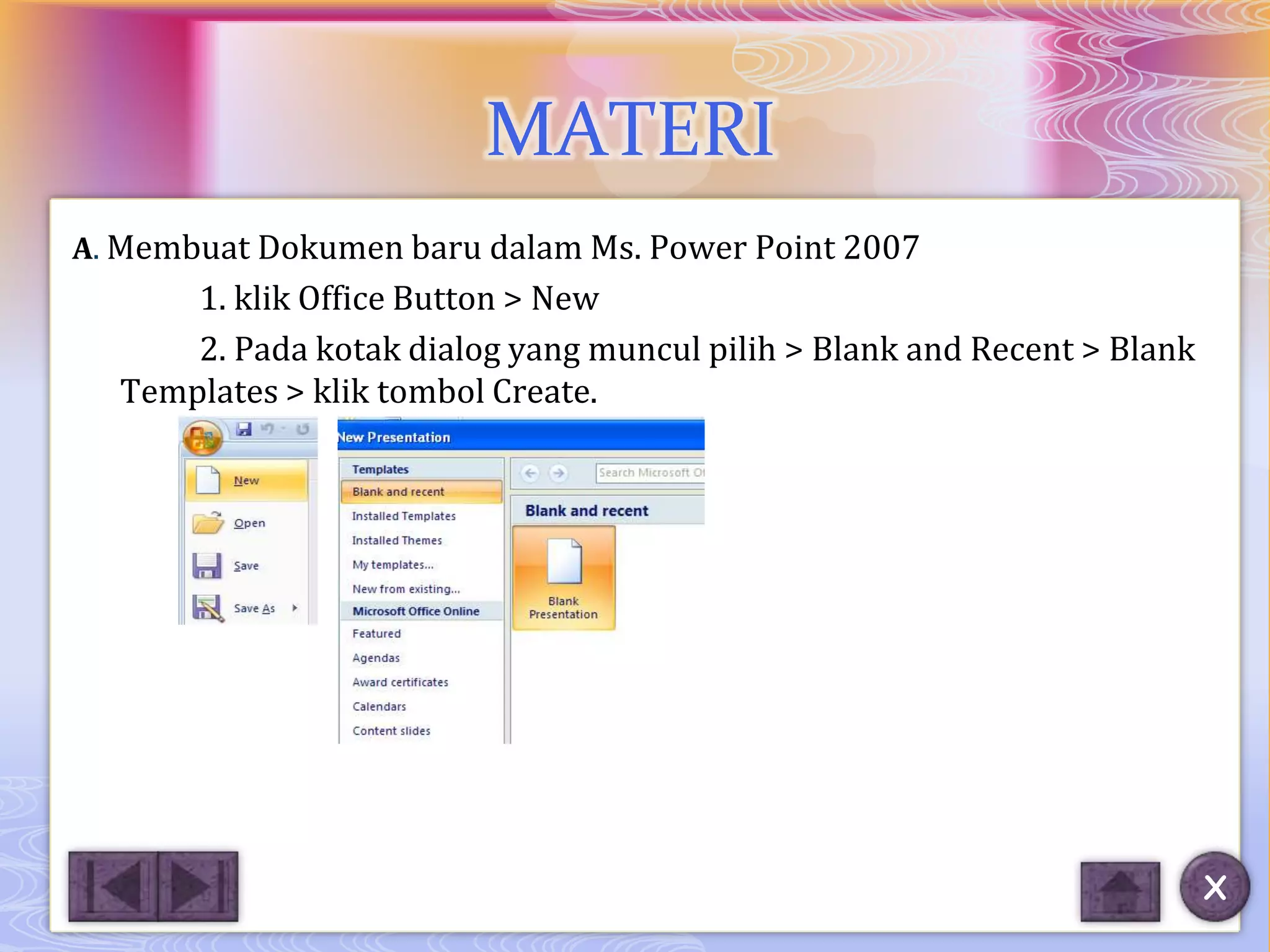 MATERI

A. Membuat Dokumen baru dalam Ms. Power Point 2007

1. klik Office Button > New

2. Pada kotak dialog yang muncul pilih > Blank and Recent > Blank Templates > klik tombol Create.

New

Open

Save

Save As

New Presentation

Templates

Blank and recent

Installed Templates

Installed Themes

My templates...

New from existing...

Microsoft Office Online

Featured

Agendas

Award certificates

Calendars

Content slides

Search Microsoft Of

Blank and recent

Blank Presentation

X